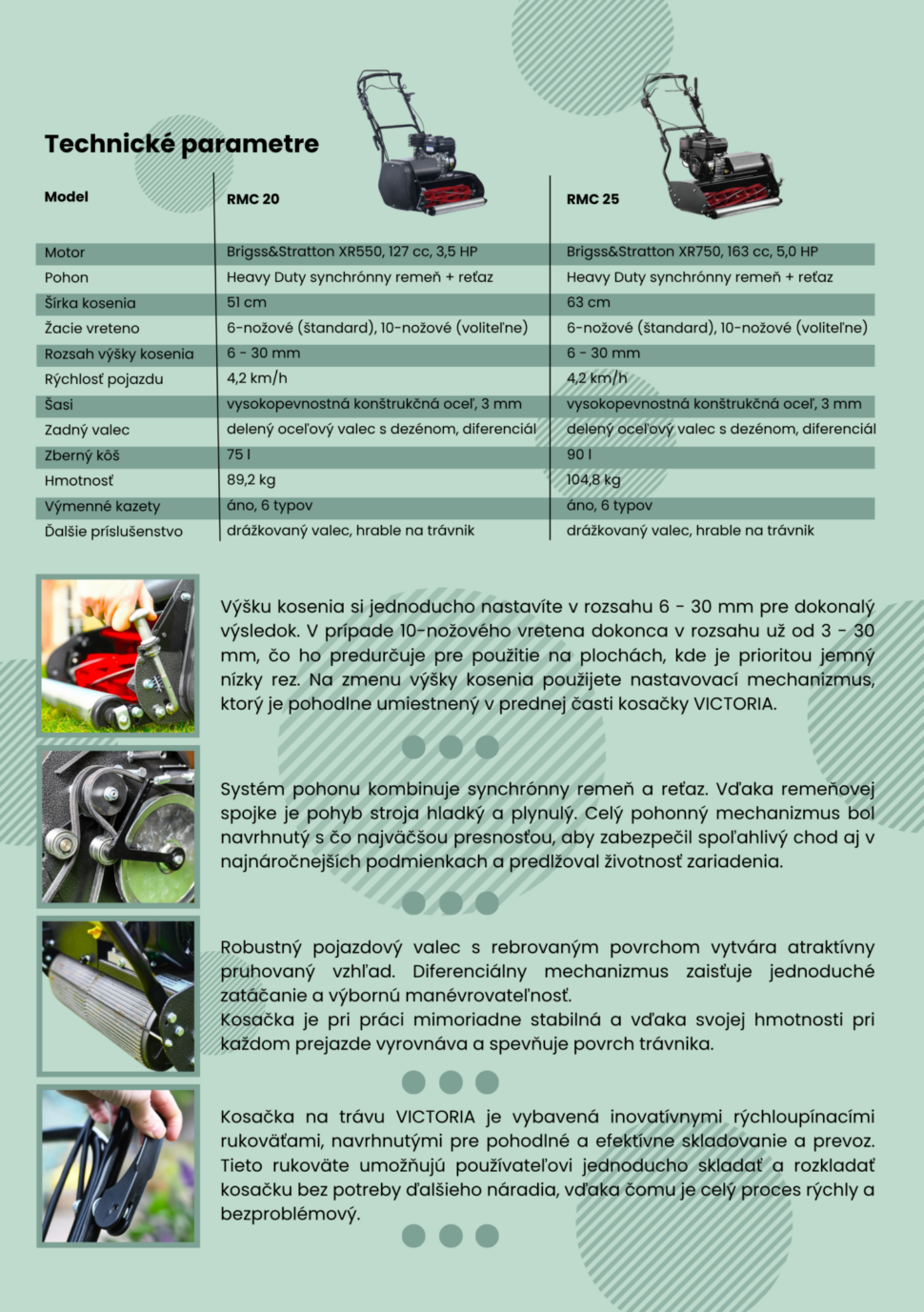 Technické parametre

| Model | RMC 20 | RMC 25 |
|---|---|---|
| Motor | Brigss&Stratton XR550, 127 cc, 3,5 HP | Brigss&Stratton XR750, 163 cc, 5,0 HP |
| Pohon | Heavy Duty synchrónny remeň + reťaz | Heavy Duty synchrónny remeň + reťaz |
| Šírka kosenia | 51 cm | 63 cm |
| Žacie vreteno | 6-nožové (štandard), 10-nožové (voliteľne) | 6-nožové (štandard), 10-nožové (voliteľne) |
| Rozsah výšky kosenia | 6 - 30 mm | 6 - 30 mm |
| Rýchlosť pojazdu | 4,2 km/h | 4,2 km/h |
| Šasi | vysokopevnostná konštrukčná oceľ, 3 mm | vysokopevnostná konštrukčná oceľ, 3 mm |
| Zadný valec | delený oceľový valec s dezénom, diferenciál | delený oceľový valec s dezénom, diferenciál |
| Zberný kôš | 75 l | 90 l |
| Hmotnosť | 89,2 kg | 104,8 kg |
| Výmenné kazety | áno, 6 typov | áno, 6 typov |
| Ďalšie príslušenstvo | drážkovaný valec, hrable na trávnik | drážkovaný valec, hrable na trávnik |

Výšku kosenia si jednoducho nastavíte v rozsahu 6 - 30 mm pre dokonalý výsledok. V prípade 10-nožového vretena dokonca v rozsahu už od 3 - 30 mm, čo ho predurčuje pre použitie na plochách, kde je prioritou jemný nízky rez. Na zmenu výšky kosenia použijete nastavovací mechanizmus, ktorý je pohodlne umiestnený v prednej časti kosačky VICTORIA.

Systém pohonu kombinuje synchrónny remeň a reťaz. Vďaka remeňovej spojke je pohyb stroja hladký a plynulý. Celý pohonný mechanizmus bol navrhnutý s čo najväčšou presnosťou, aby zabezpečil spoľahlivý chod aj v najnáročnejších podmienkach a predlžoval životnosť zariadenia.

Robustný pojazdový valec s rebrovaným povrchom vytvára atraktívny pruhovaný vzhľad. Diferenciálny mechanizmus zaisťuje jednoduché zatáčanie a výbornú manévrovateľnosť.
Kosačka je pri práci mimoriadne stabilná a vďaka svojej hmotnosti pri každom prejazde vyrovnáva a spevňuje povrch trávnika.

Kosačka na trávu VICTORIA je vybavená inovatívnymi rýchloupínacími rukoväťami, navrhnutými pre pohodlné a efektívne skladovanie a prevoz. Tieto rukoväte umožňujú používateľovi jednoducho skladať a rozkladať kosačku bez potreby ďalšieho náradia, vďaka čomu je celý proces rýchly a bezproblémový.